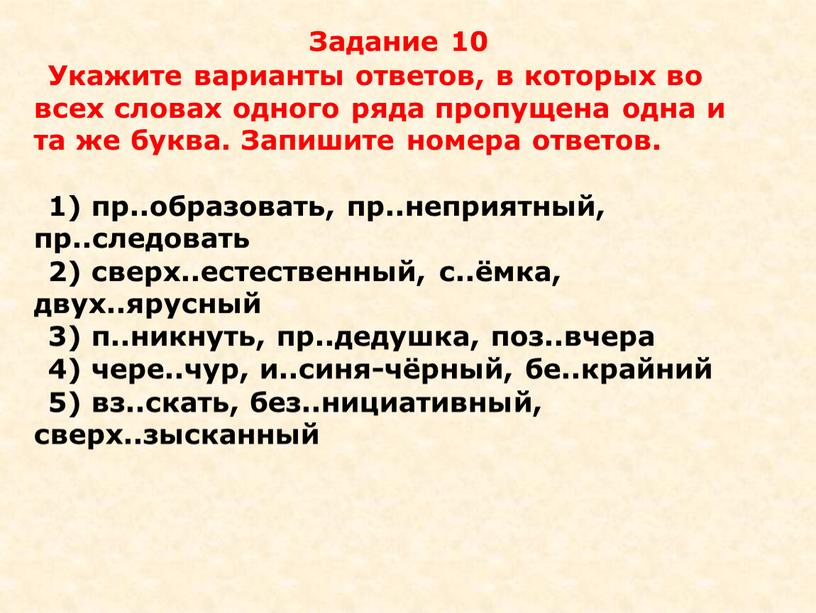 Задание 10
Укажите варианты ответов, в которых во всех словах одного ряда пропущена одна и та же буква. Запишите номера ответов.

1) пр..образовать, пр..неприятный, пр..следовать
2) сверх..естественный, с..ёмка, двух..ярусный
3) п..никнуть, пр..дедушка, поз..вчера
4) чере..чур, и..синя-чёрный, бе..крайний
5) вз..скать, без..нициативный, сверх..зысканный